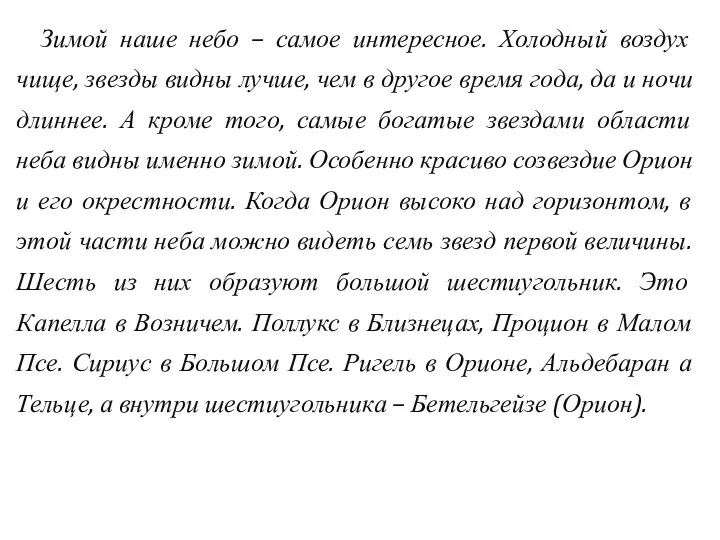 Зимой наше небо – самое интересное. Холодный воздух чище, звезды видны лучше, чем в другое время года, да и ночи длиннее. А кроме того, самые богатые звездами области неба видны именно зимой. Особенно красиво созвездие Орион и его окрестности. Когда Орион высоко над горизонтом, в этой части неба можно видеть семь звезд первой величины. Шесть из них образуют большой шестиугольник. Это Капелла в Возничем. Поллукс в Близнецах, Процион в Малом Псе. Сириус в Большом Псе. Ригель в Орионе, Альдебаран а Тельце, а внутри шестиугольника – Бетельгейзе (Орион).